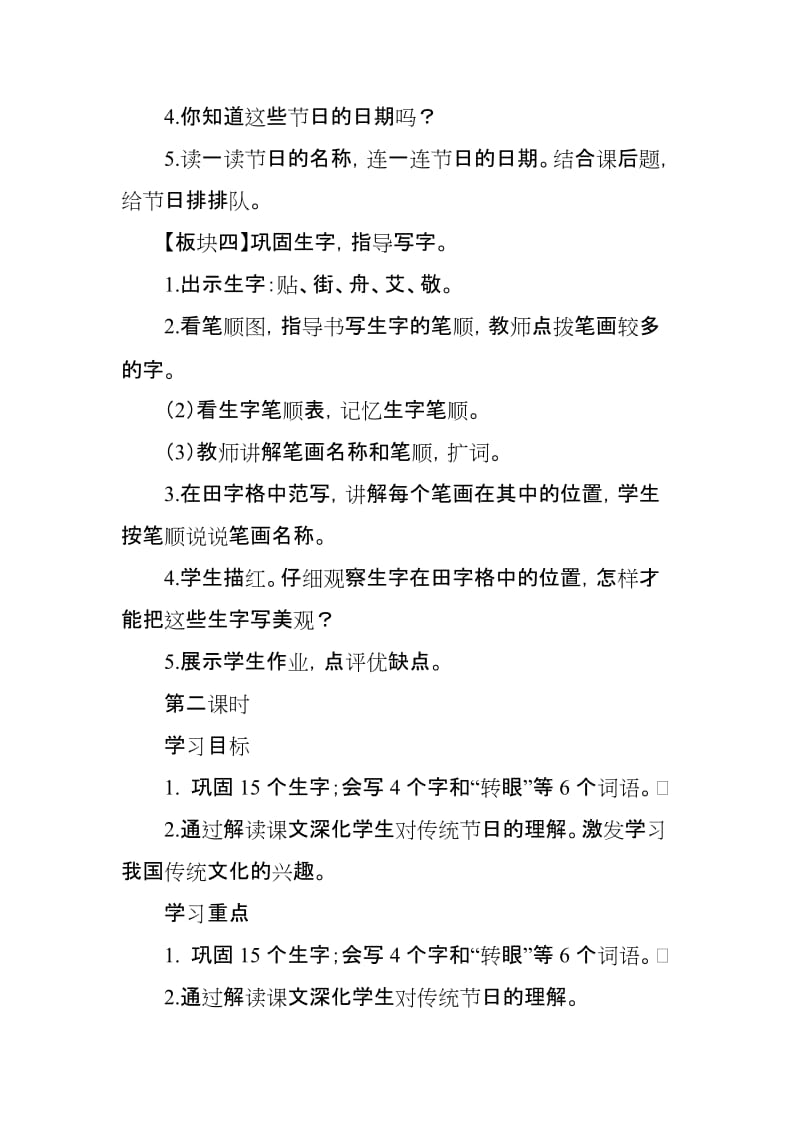 4.你知道这些节日的日期吗？

5.读一读节日的名称，连一连节日的日期。结合课后题，给节日排排队。

【板块四】巩固生字，指导写字。

1.出示生字：贴、街、舟、艾、敬。

2.看笔顺图，指导书写生字的笔顺，教师点拨笔画较多的字。

(2)看生字笔顺表，记忆生字笔顺。

(3)教师讲解笔画名称和笔顺，扩词。

3.在田字格中范写，讲解每个笔画在其中的位置，学生按笔顺说说笔画名称。

4.学生描红。仔细观察生字在田字格中的位置，怎样才能把这些生字写美观？

5.展示学生作业，点评优缺点。

第二课时

学习目标

1. 巩固 15 个生字；会写 4 个字和“转眼”等 6 个词语。

2.通过解读课文深化学生对传统节日的理解。激发学习我国传统文化的兴趣。

学习重点

1. 巩固 15 个生字；会写 4 个字和“转眼”等 6 个词语。

2.通过解读课文深化学生对传统节日的理解。